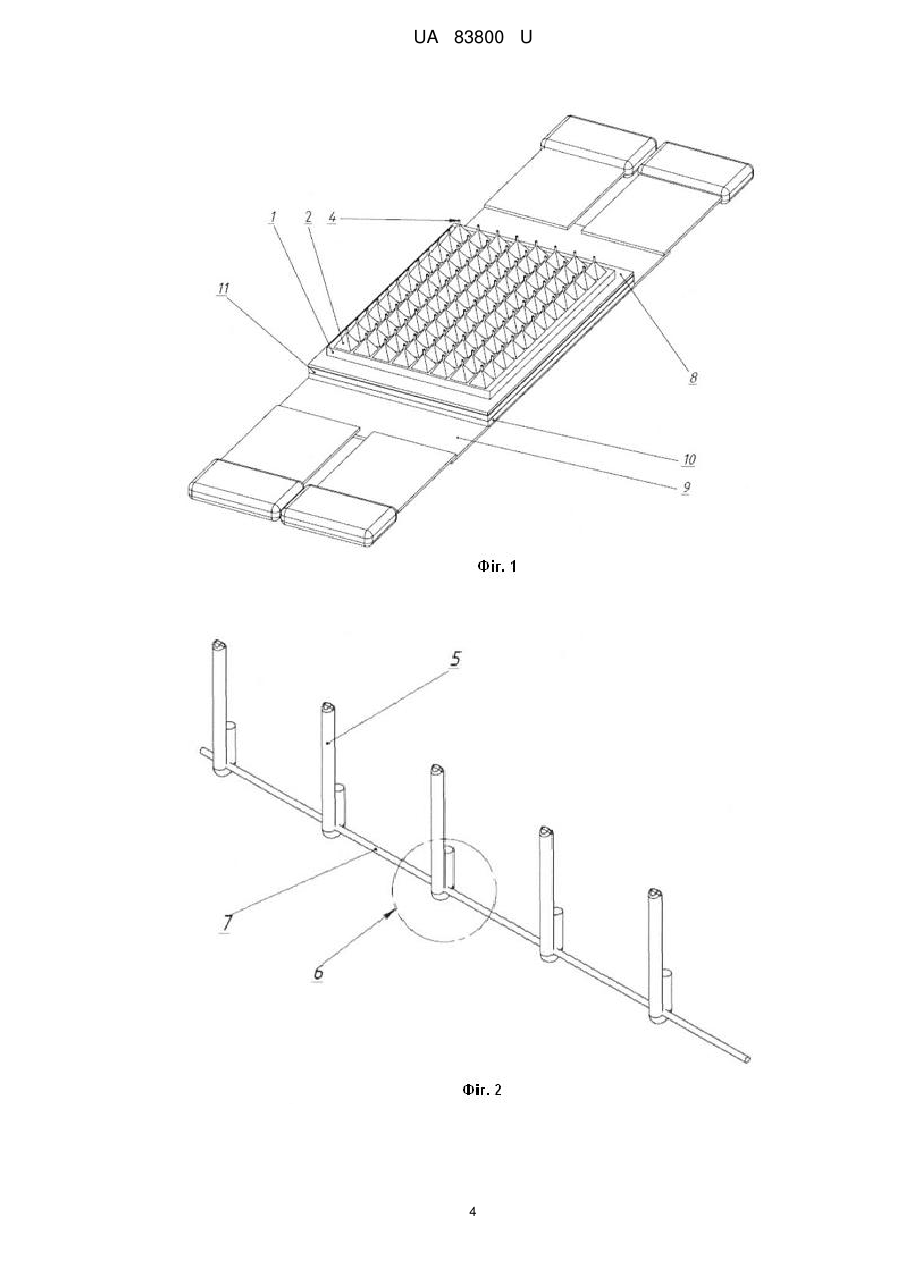 UA 83800 U

1 2 4
11
8
10
9

Фіг. 1

5
7
6

Фіг. 2

4